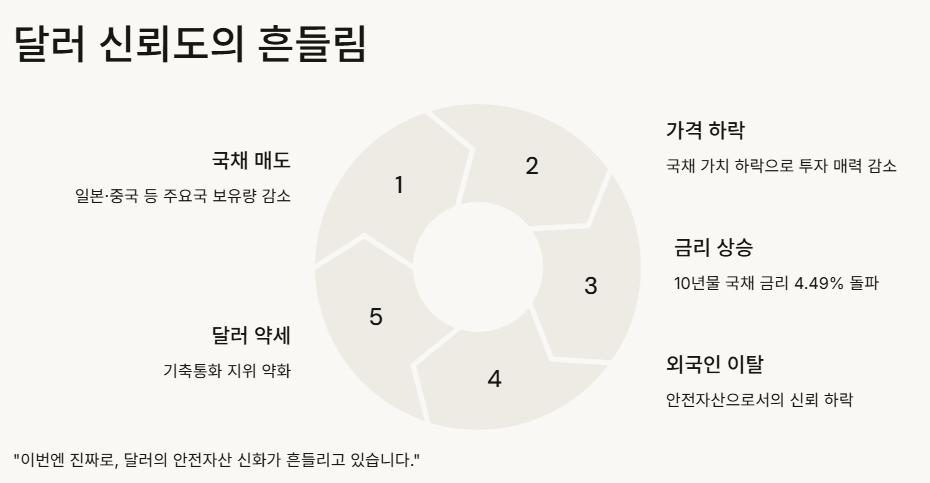 달러 신뢰도의 흔들림

국채 매도

일본·중국 등 주요국 보유량 감소

달러 약세

기축통화 지위 약화

1

2

3

4

5

가격 하락

국채 가치 하락으로 투자 매력 감소

금리 상승

10년물 국채 금리 4.49% 돌파

외국인 이탈

안전자산으로서의 신뢰 하락

"이번엔 진짜로, 달러의 안전자산 신화가 흔들리고 있습니다."